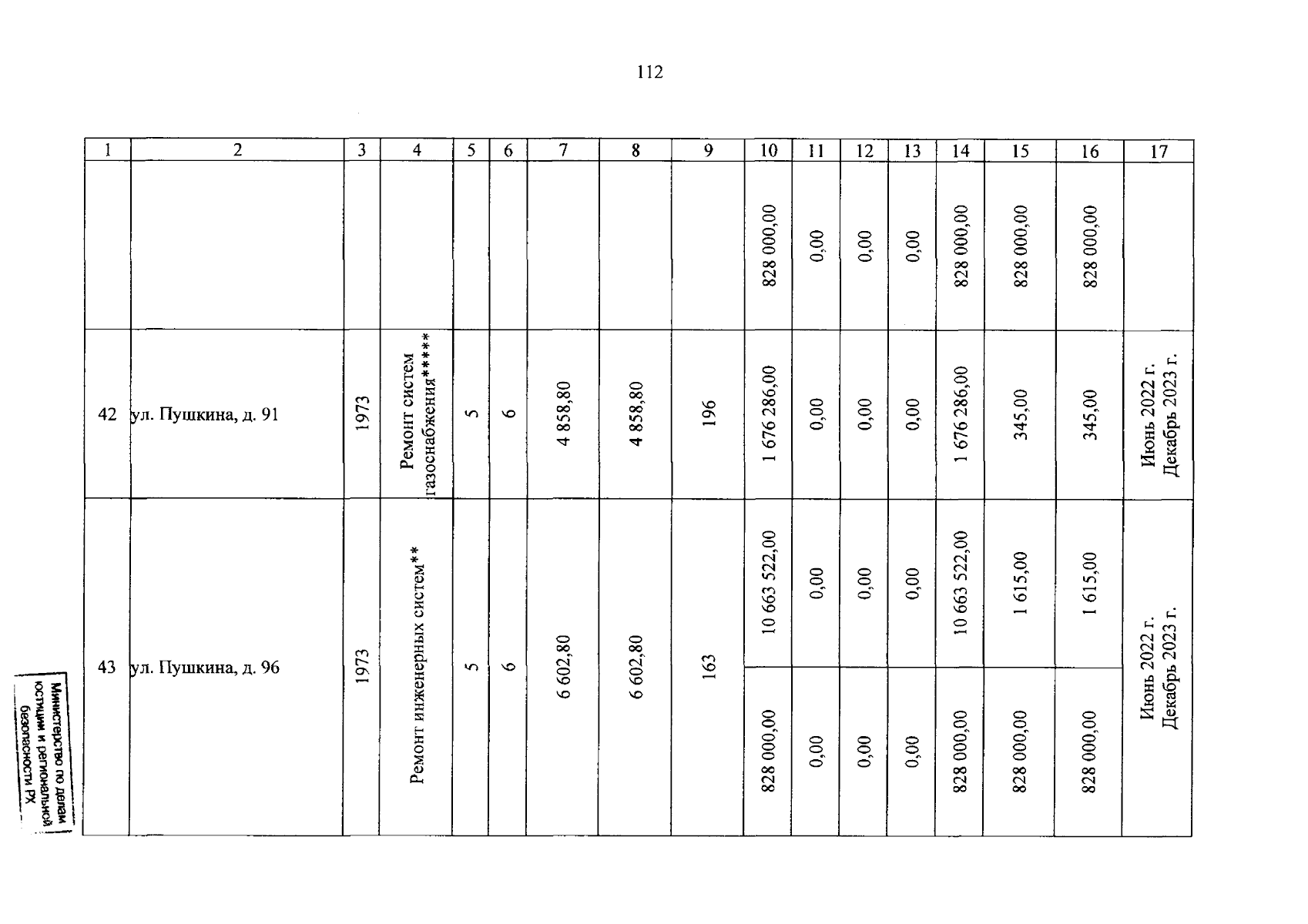 112

| 1 | 2 | 3 | 4 | 5 | 6 | 7 | 8 | 9 | 10 | 11 | 12 | 13 | 14 | 15 | 16 | 17 |
|---|---|---|---|---|---|---|---|---|---|---|---|---|---|---|---|---|
| | | | | | | | | | 828 000,00 | 0,00 | 0,00 | 0,00 | 828 000,00 | 828 000,00 | 828 000,00 | |
| 42 | ул. Пушкина, д. 91 | 1973 | Ремонт систем газоснабжения***** | 5 | 6 | 4 858,80 | 4 858,80 | 196 | 1 676 286,00 | 0,00 | 0,00 | 0,00 | 1 676 286,00 | 345,00 | 345,00 | Июнь 2022 г. Декабрь 2023 г. |
| 43 | ул. Пушкина, д. 96 | 1973 | Ремонт инженерных систем** | 5 | 6 | 6 602,80 | 6 602,80 | 163 | 10 663 522,00 | 0,00 | 0,00 | 0,00 | 10 663 522,00 | 1 615,00 | 1 615,00 | Июнь 2022 г. Декабрь 2023 г. |
| | | | | | | | | | 828 000,00 | 0,00 | 0,00 | 0,00 | 828 000,00 | 828 000,00 | 828 000,00 | |

Министерство по делам юстиции и региональной безопасности РХ